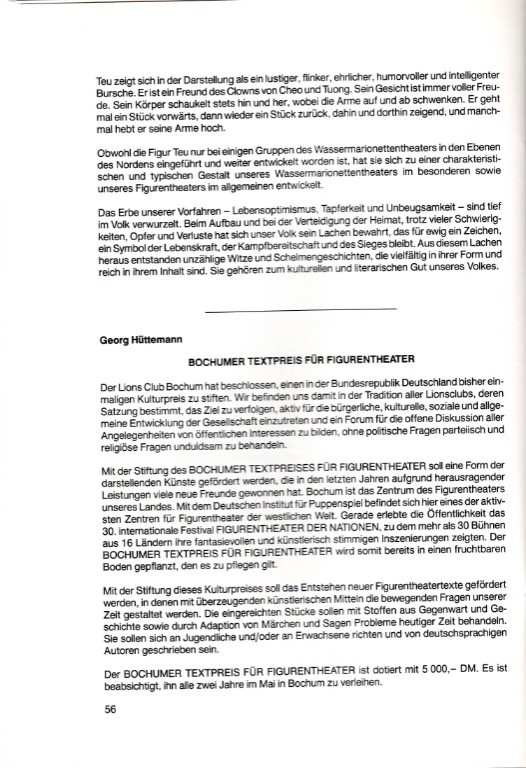 Teu zeigt sich in der Darstellung als ein lustiger, flinker, ehrlicher, humorvoller und intelligenter Bursche. Er ist ein Freund des Clowns von Cheo und Tuong. Sein Gesicht ist immer voller Freude. Sein Körper schaukelt stets hin und her, wobei die Arme auf und ab schwenken. Er geht mal ein Stück vorwärts, dann wieder ein Stück zurück, dahin und dorthin zeigend, und manchmal hebt er seine Arme hoch.

Obwohl die Figur Teu nur bei einigen Gruppen des Wassermarionettentheaters in den Ebenen des Nordens eingeführt und weiter entwickelt worden ist, hat sie sich zu einer charakteristischen und typischen Gestalt unseres Wassermarionettentheaters im besonderen sowie unseres Figurentheaters im allgemeinen entwickelt.

Das Erbe unserer Vorfahren – Lebensoptimismus, Tapferkeit und Unbeugsamkeit – sind tief im Volk verwurzelt. Beim Aufbau und bei der Verteidigung der Heimat, trotz vieler Schwierigkeiten, Opfer und Verluste hat sich unser Volk sein Lachen bewahrt, das für ewig ein Zeichen, ein Symbol der Lebenskraft, der Kampfbereitschaft und des Sieges bleibt. Aus diesem Lachen heraus entstanden unzählige Witze und Schelmengeschichten, die vielfältig in ihrer Form und reich in ihrem Inhalt sind. Sie gehören zum kulturellen und literarischen Gut unseres Volkes.

Georg Hüttemann

BOCHUMER TEXTPREIS FÜR FIGURENTHEATER

Der Lions Club Bochum hat beschlossen, einen in der Bundesrepublik Deutschland bisher einmaligen Kulturpreis zu stiften. Wir befinden uns damit in der Tradition aller Lionsclubs, deren Satzung bestimmt, das Ziel zu verfolgen, aktiv für die bürgerliche, kulturelle, soziale und allgemeine Entwicklung der Gesellschaft einzutreten und ein Forum für die offene Diskussion aller Angelegenheiten von öffentlichen Interessen zu bilden, ohne politische Fragen parteiisch und religiöse Fragen unduldsam zu behandeln.

Mit der Stiftung des BOCHUMER TEXTPREISES FÜR FIGURENTHEATER soll eine Form der darstellenden Künste gefördert werden, die in den letzten Jahren aufgrund herausragender Leistungen viele neue Freunde gewonnen hat. Bochum ist das Zentrum des Figurentheaters unseres Landes. Mit dem Deutschen Institut für Puppenspiel befindet sich hier eines der aktivsten Zentren für Figurentheater der westlichen Welt. Gerade erlebte die Öffentlichkeit das 30. internationale Festival FIGURENTHEATER DER NATIONEN, zu dem mehr als 30 Bühnen aus 16 Ländern ihre fantasievollen und künstlerisch stimmigen Inszenierungen zeigten. Der BOCHUMER TEXTPREIS FÜR FIGURENTHEATER wird somit bereits in einen fruchtbaren Boden gepflanzt, den es zu pflegen gilt.

Mit der Stiftung dieses Kulturpreises soll das Entstehen neuer Figurentheatertexte gefördert werden, in denen mit überzeugenden künstlerischen Mitteln die bewegenden Fragen unserer Zeit gestaltet werden. Die eingereichten Stücke sollen mit Stoffen aus Gegenwart und Geschichte sowie durch Adaption von Märchen und Sagen Probleme heutiger Zeit behandeln. Sie sollen sich an Jugendliche und/oder an Erwachsene richten und von deutschsprachigen Autoren geschrieben sein.

Der BOCHUMER TEXTPREIS FÜR FIGURENTHEATER ist dotiert mit 5 000,– DM. Es ist beabsichtigt, ihn alle zwei Jahre im Mai in Bochum zu verleihen.

56